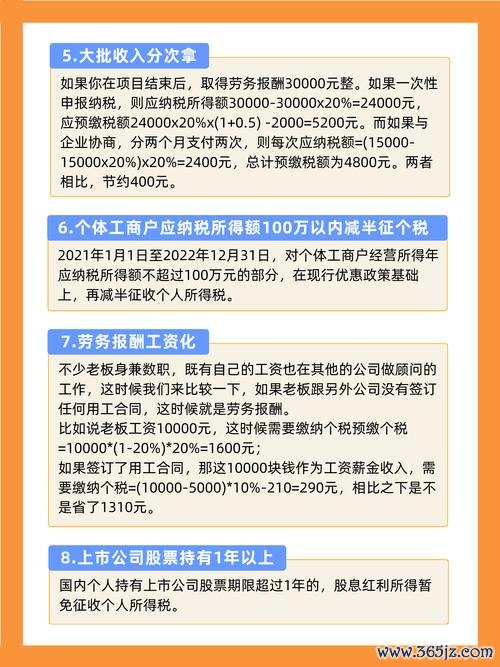 5.大批收入分次拿

如果你在项目结束后，取得劳务报酬30000元整。如果一次性申报纳税，则应纳税所得额30000-30000x20%=24000元，应预缴税额24000x20%x(1+0.5) -2000=5200元。而如果与企业协商，分两个月支付两次，则每次应纳税额=(15000-15000x20%)x20%=2400元，总计预缴税额为4800元。两者相比，节约400元。

6.个体工商户应纳税所得额100万以内减半征个税

2021年1月1日至2022年12月31日，对个体工商户经营所得年应纳税所得额不超过100万元的部分，在现行优惠政策基础上，再减半征收个人所得税。

7.劳务报酬工资化

不少老板身兼数职，既有自己的工资也在其他的公司做顾问的工作，这时候我们来比较一下，如果老板跟另外公司没有签订任何用工合同，这时候就是劳务报酬。
比如说老板工资10000元，这时候需要缴纳个税预缴个税=10000*(1-20%)*20%=1600元；
如果签订了用工合同，那这10000块钱作为工资薪金收入，需要缴纳个税=(10000-5000)*10%-210=290元，相比之下是不是省了1310元。

8.上市公司股票持有1年以上

国内个人持有上市公司股票期限超过1年的，股息红利所得暂免征收个人所得税。

www.365jz.com